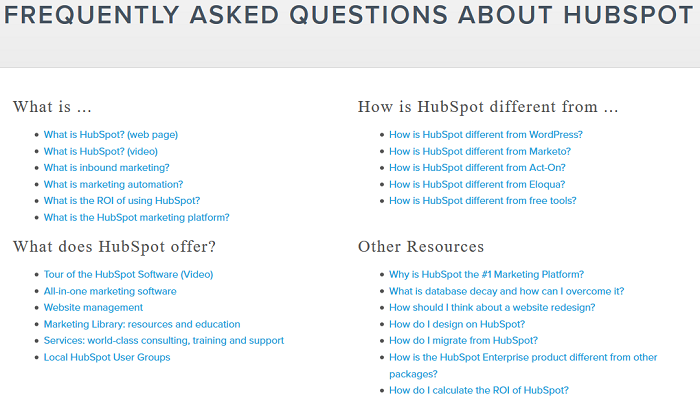 FREQUENTLY ASKED QUESTIONS ABOUT HUBSPOT

What is ...

- What is HubSpot? (web page)
- What is HubSpot? (video)
- What is inbound marketing?
- What is marketing automation?
- What is the ROI of using HubSpot?
- What is the HubSpot marketing platform?

What does HubSpot offer?

- Tour of the HubSpot Software (Video)
- All-in-one marketing software
- Website management
- Marketing Library: resources and education
- Services: world-class consulting, training and support
- Local HubSpot User Groups

How is HubSpot different from ...

- How is HubSpot different from WordPress?
- How is HubSpot different from Marketo?
- How is HubSpot different from Act-On?
- How is HubSpot different from Eloqua?
- How is HubSpot different from free tools?

Other Resources

- Why is HubSpot the #1 Marketing Platform?
- What is database decay and how can I overcome it?
- How should I think about a website redesign?
- How do I design on HubSpot?
- How do I migrate from HubSpot?
- How is the HubSpot Enterprise product different from other packages?
- How do I calculate the ROI of HubSpot?